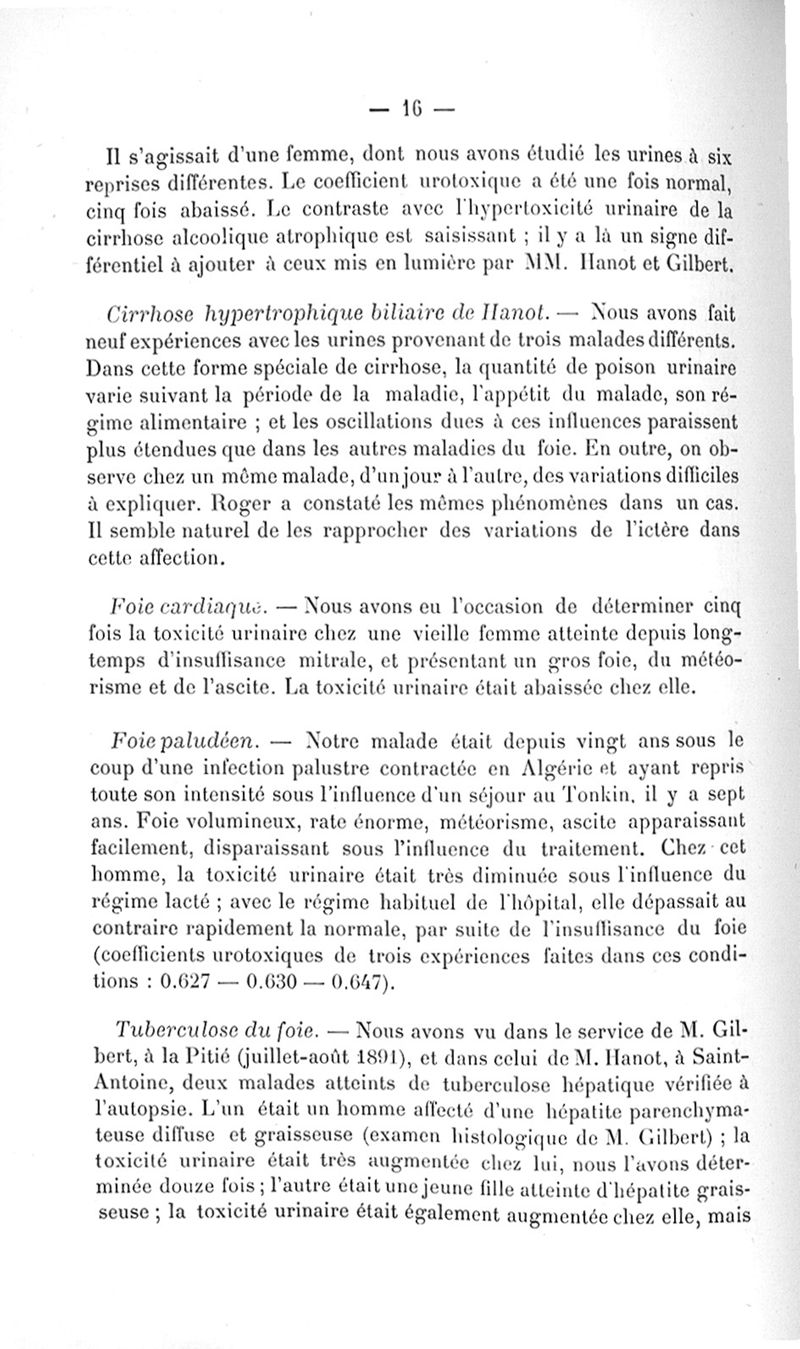 — 16 —

Il s'agissait d'une femme, dont nous avons étudié les urines à six reprises différentes. Le coefficient urotoxique a été une fois normal, cinq fois abaissé. Le contraste avec l'hypertoxicité urinaire de la cirrhose alcoolique atrophique est saisissant ; il y a là un signe différentiel à ajouter à ceux mis en lumière par MM. Hanot et Gilbert.

Cirrhose hypertrophique biliaire de Hanot. — Nous avons fait neuf expériences avec les urines provenant de trois malades différents. Dans cette forme spéciale de cirrhose, la quantité de poison urinaire varie suivant la période de la maladie, l'appétit du malade, son régime alimentaire ; et les oscillations dues à ces influences paraissent plus étendues que dans les autres maladies du foie. En outre, on observe chez un même malade, d'un jour à l'autre, des variations difficiles à expliquer. Roger a constaté les mêmes phénomènes dans un cas. Il semble naturel de les rapprocher des variations de l'ictère dans cette affection.

Foie cardiaque. — Nous avons eu l'occasion de déterminer cinq fois la toxicité urinaire chez une vieille femme atteinte depuis longtemps d'insuffisance mitrale, et présentant un gros foie, du météorisme et de l'ascite. La toxicité urinaire était abaissée chez elle.

Foie paludéen. — Notre malade était depuis vingt ans sous le coup d'une infection palustre contractée en Algérie et ayant repris toute son intensité sous l'influence d'un séjour au Tonkin, il y a sept ans. Foie volumineux, rate énorme, météorisme, ascite apparaissant facilement, disparaissant sous l'influence du traitement. Chez cet homme, la toxicité urinaire était très diminuée sous l'influence du régime lacté ; avec le régime habituel de l'hôpital, elle dépassait au contraire rapidement la normale, par suite de l'insuffisance du foie (coefficients urotoxiques de trois expériences faites dans ces conditions : 0.627 — 0.630 — 0.647).

Tuberculose du foie. — Nous avons vu dans le service de M. Gilbert, à la Pitié (juillet-août 1891), et dans celui de M. Hanot, à Saint-Antoine, deux malades atteints de tuberculose hépatique vérifiée à l'autopsie. L'un était un homme affecté d'une hépatite parenchymateuse diffuse et graisseuse (examen histologique de M. Gilbert) ; la toxicité urinaire était très augmentée chez lui, nous l'avons déterminée douze fois ; l'autre était une jeune fille atteinte d'hépatite graisseuse ; la toxicité urinaire était également augmentée chez elle, mais